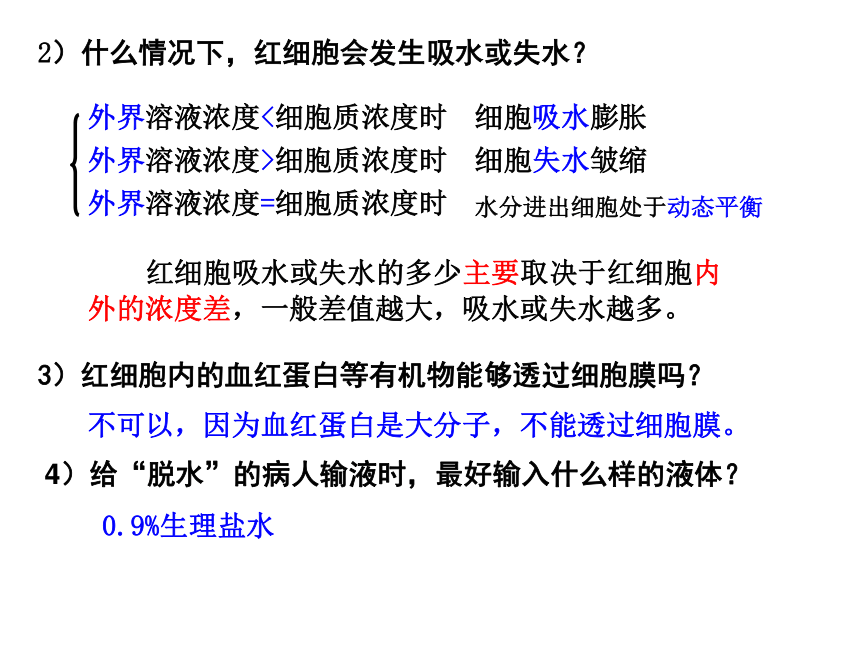 2）什么情况下，红细胞会发生吸水或失水？

外界溶液浓度<细胞质浓度时　细胞吸水膨胀
外界溶液浓度>细胞质浓度时　细胞失水皱缩
外界溶液浓度=细胞质浓度时　水分进出细胞处于动态平衡

红细胞吸水或失水的多少主要取决于红细胞内外的浓度差，一般差值越大，吸水或失水越多。

3）红细胞内的血红蛋白等有机物能够透过细胞膜吗？

不可以，因为血红蛋白是大分子，不能透过细胞膜。

4）给“脱水”的病人输液时，最好输入什么样的液体？

0.9%生理盐水